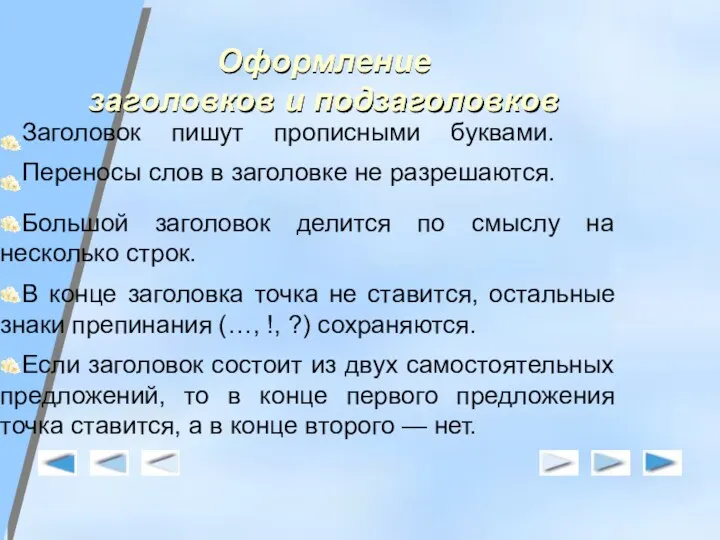 Оформление
заголовков и подзаголовков

Заголовок пишут прописными буквами.

Переносы слов в заголовке не разрешаются.

Большой заголовок делится по смыслу на несколько строк.

В конце заголовка точка не ставится, остальные знаки препинания (…, !, ?) сохраняются.

Если заголовок состоит из двух самостоятельных предложений, то в конце первого предложения точка ставится, а в конце второго — нет.